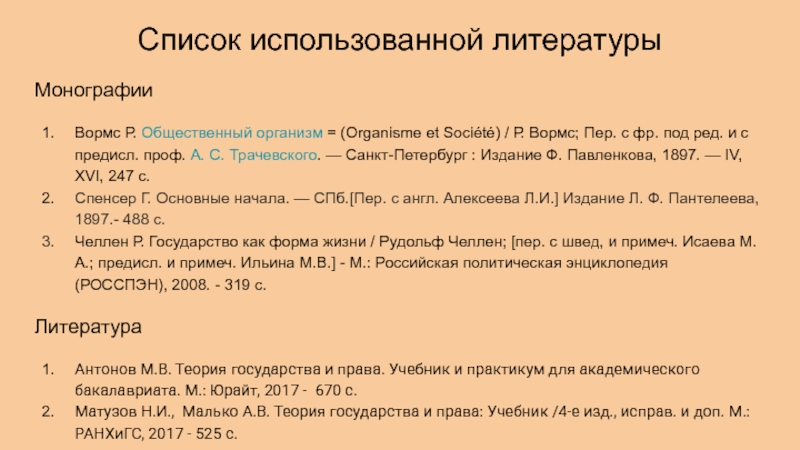 Список использованной литературы

Монографии

1. Вормс Р. Общественный организм = (Organisme et Société) / Р. Вормс; Пер. с фр. под ред. и с предисл. проф. А. С. Трачевского. — Санкт-Петербург : Издание Ф. Павленкова, 1897. — IV, XVI, 247 с.
2. Спенсер Г. Основные начала. — СПб.[Пер. с англ. Алексеева Л.И.] Издание Л. Ф. Пантелеева, 1897.- 488 с.
3. Челлен Р. Государство как форма жизни / Рудольф Челлен; [пер. с швед, и примеч. Исаева М. А.; предисл. и примеч. Ильина М.В.] - М.: Российская политическая энциклопедия (РОССПЭН), 2008. - 319 с.

Литература

1. Антонов М.В. Теория государства и права. Учебник и практикум для академического бакалавриата. М.: Юрайт, 2017 - 670 с.
2. Матузов Н.И., Малько А.В. Теория государства и права: Учебник /4-е изд., исправ. и доп. М.: РАНХиГС, 2017 - 525 с.